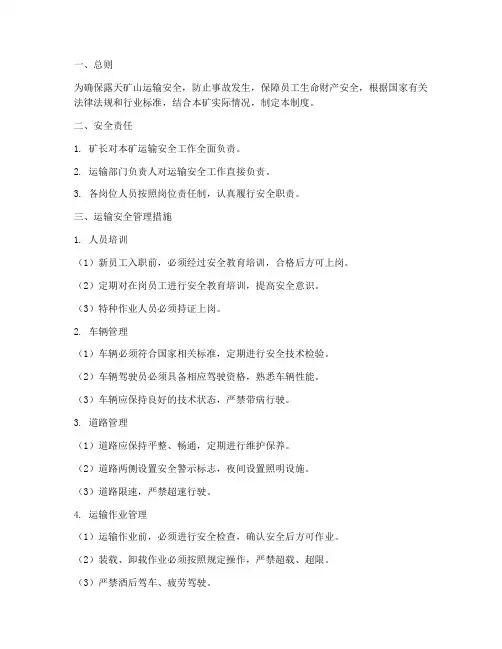 一、总则

为确保露天矿山运输安全，防止事故发生，保障员工生命财产安全，根据国家有关法律法规和行业标准，结合本矿实际情况，制定本制度。

二、安全责任

1. 矿长对本矿运输安全工作全面负责。

2. 运输部门负责人对运输安全工作直接负责。

3. 各岗位人员按照岗位责任制，认真履行安全职责。

三、运输安全管理措施

1. 人员培训

（1）新员工入职前，必须经过安全教育培训，合格后方可上岗。

（2）定期对在岗员工进行安全教育培训，提高安全意识。

（3）特种作业人员必须持证上岗。

2. 车辆管理

（1）车辆必须符合国家相关标准，定期进行安全技术检验。

（2）车辆驾驶员必须具备相应驾驶资格，熟悉车辆性能。

（3）车辆应保持良好的技术状态，严禁带病行驶。

3. 道路管理

（1）道路应保持平整、畅通，定期进行维护保养。

（2）道路两侧设置安全警示标志，夜间设置照明设施。

（3）道路限速，严禁超速行驶。

4. 运输作业管理

（1）运输作业前，必须进行安全检查，确认安全后方可作业。

（2）装载、卸载作业必须按照规定操作，严禁超载、超限。

（3）严禁酒后驾车、疲劳驾驶。